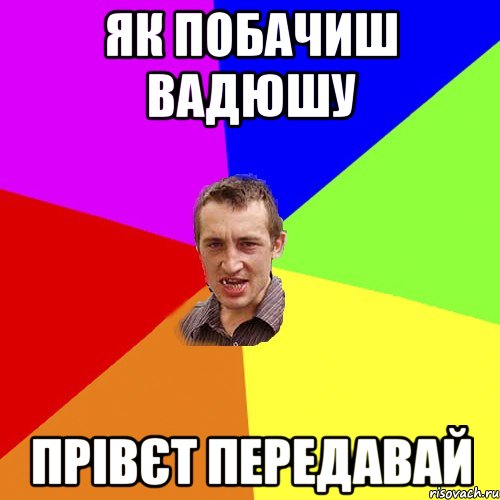 ЯК ПОБАЧИШ ВАДЮШУ

ПРІВЄТ ПЕРЕДАВАЙ

risovach.ru